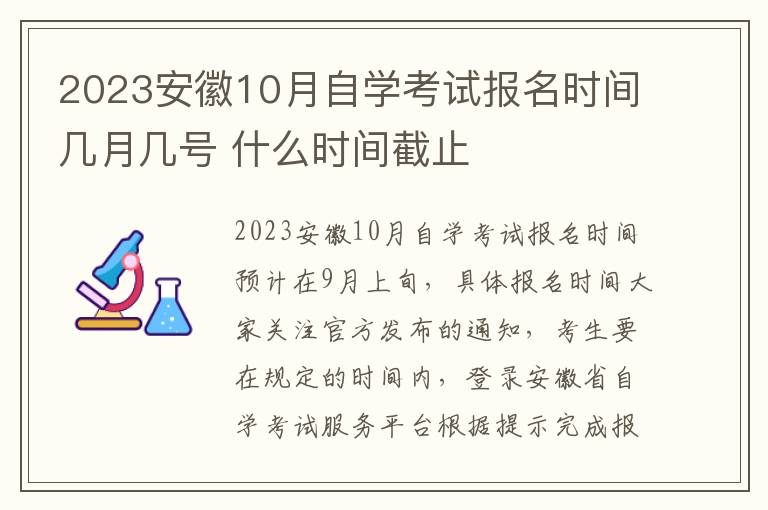 2023安徽10月自学考试报名时间几月几号 什么时间截止

2023安徽10月自学考试报名时间预计在9月上旬，具体报名时间大家关注官方发布的通知，考生要在规定的时间内，登录安徽省自学考试服务平台根据提示完成报